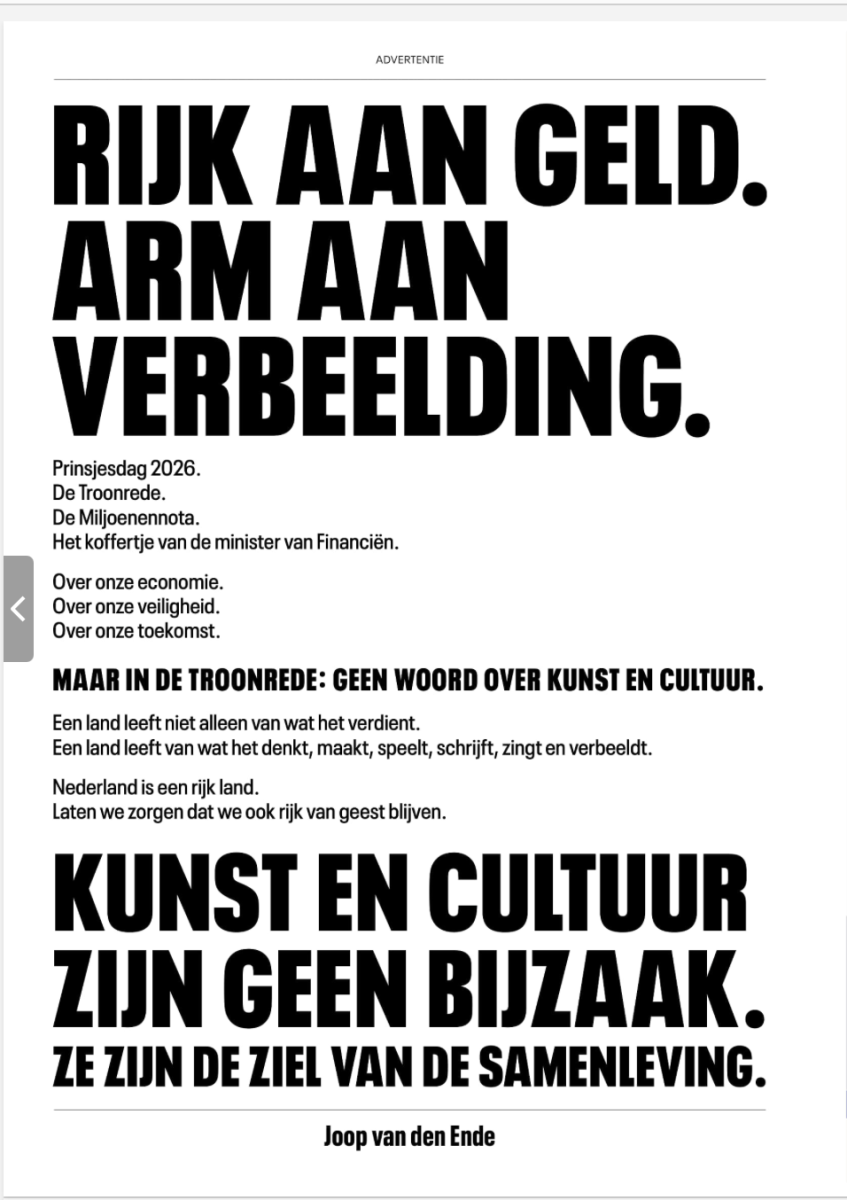 ADVERTENTIE

RIJK AAN GELD. ARM AAN VERBEELDING.

Prinsjesdag 2026.
De Troonrede.
De Miljoenennota.
Het koffertje van de minister van Financiën.

Over onze economie.
Over onze veiligheid.
Over onze toekomst.

MAAR IN DE TROONREDE: GEEN WOORD OVER KUNST EN CULTUUR.

Een land leeft niet alleen van wat het verdient.
Een land leeft van wat het denkt, maakt, speelt, schrijft, zingt en verbeeldt.

Nederland is een rijk land.
Laten we zorgen dat we ook rijk van geest blijven.

KUNST EN CULTUUR ZIJN GEEN BIJZAAK.
ZE ZIJN DE ZIEL VAN DE SAMENLEVING.

Joop van den Ende